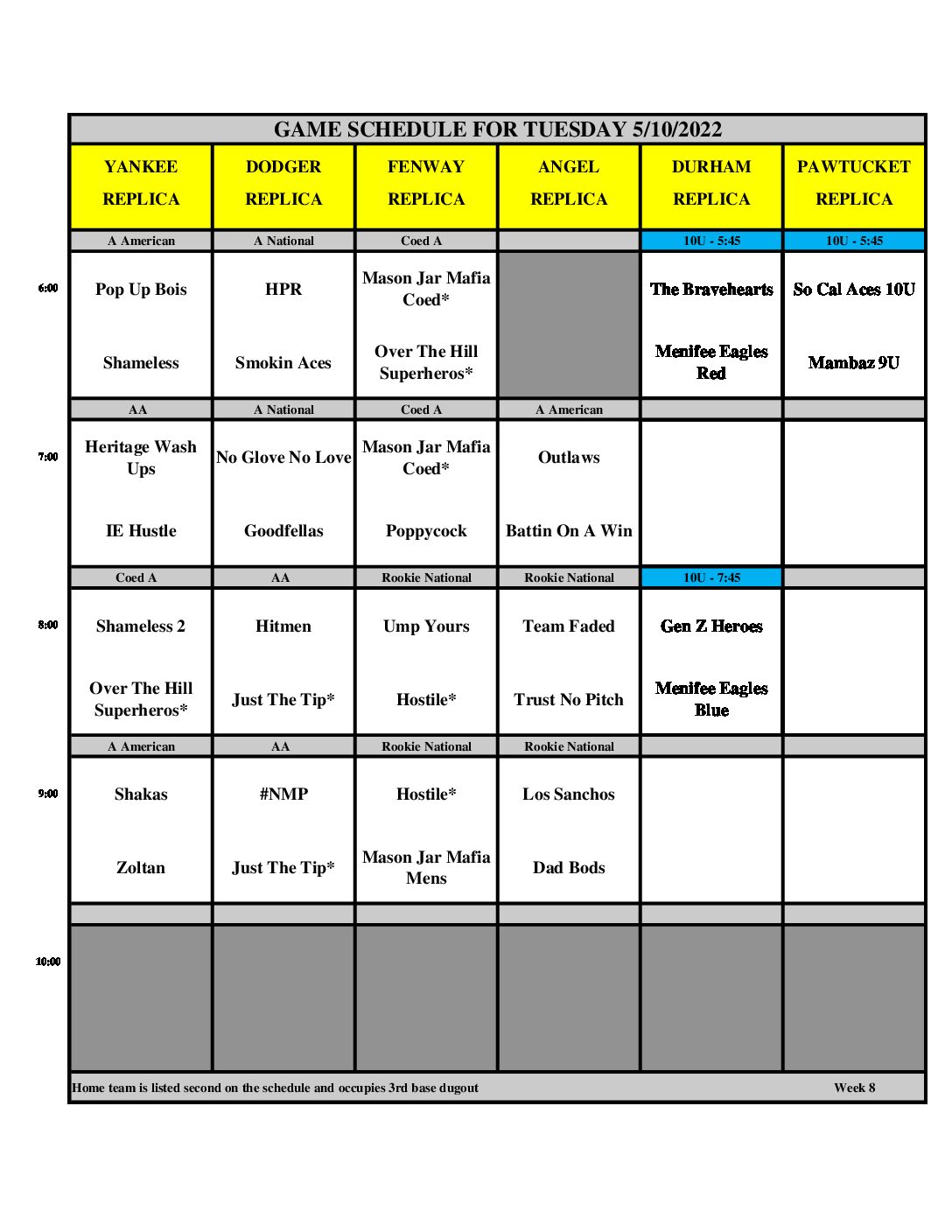 GAME SCHEDULE FOR TUESDAY 5/10/2022

| | YANKEE REPLICA | DODGER REPLICA | FENWAY REPLICA | ANGEL REPLICA | DURHAM REPLICA | PAWTUCKET REPLICA |
|---|---|---|---|---|---|---|
| | A American | A National | Coed A | | 10U - 5:45 | 10U - 5:45 |
| 6:00 | Pop Up Bois | HPR | Mason Jar Mafia Coed* | | The Bravehearts | So Cal Aces 10U |
| | Shameless | Smokin Aces | Over The Hill Superheros* | | Menifee Eagles Red | Mambaz 9U |
| | AA | A National | Coed A | A American | | |
| 7:00 | Heritage Wash Ups | No Glove No Love | Mason Jar Mafia Coed* | Outlaws | | |
| | IE Hustle | Goodfellas | Poppycock | Battin On A Win | | |
| | Coed A | AA | Rookie National | Rookie National | 10U - 7:45 | |
| 8:00 | Shameless 2 | Hitmen | Ump Yours | Team Faded | Gen Z Heroes | |
| | Over The Hill Superheros* | Just The Tip* | Hostile* | Trust No Pitch | Menifee Eagles Blue | |
| | A American | AA | Rookie National | Rookie National | | |
| 9:00 | Shakas | #NMP | Hostile* | Los Sanchos | | |
| | Zoltan | Just The Tip* | Mason Jar Mafia Mens | Dad Bods | | |
| 10:00 | | | | | | |

Home team is listed second on the schedule and occupies 3rd base dugout

Week 8